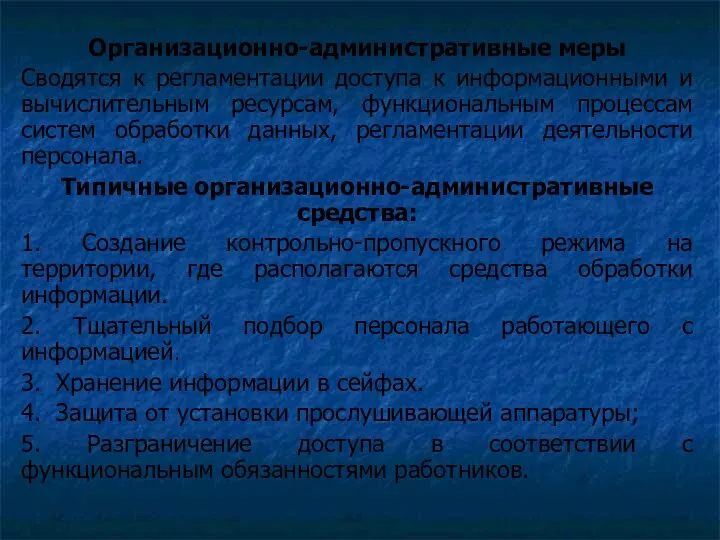 Организационно-административные меры

Сводятся к регламентации доступа к информационными и вычислительным ресурсам, функциональным процессам систем обработки данных, регламентации деятельности персонала.

Типичные организационно-административные средства:

1. Создание контрольно-пропускного режима на территории, где располагаются средства обработки информации.

2. Тщательный подбор персонала работающего с информацией.

3. Хранение информации в сейфах.

4. Защита от установки прослушивающей аппаратуры;

5. Разграничение доступа в соответствии с функциональным обязанностями работников.